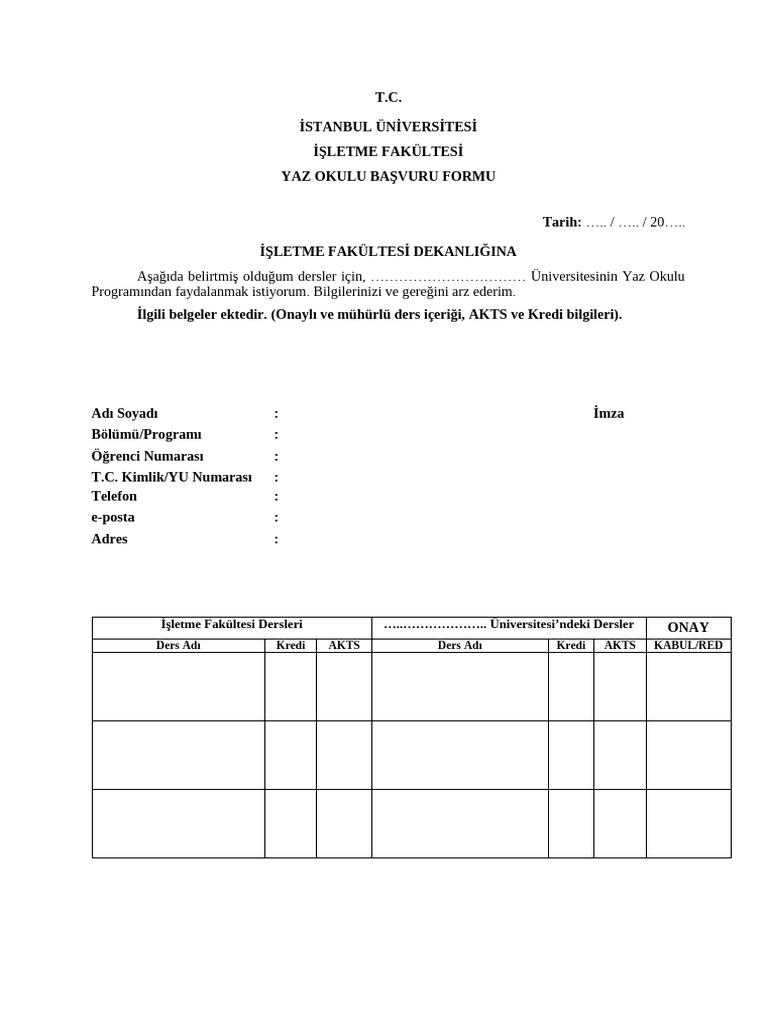 T.C.

İSTANBUL ÜNİVERSİTESİ

İŞLETME FAKÜLTESİ

YAZ OKULU BAŞVURU FORMU

Tarih: ….. / ….. / 20…..

İŞLETME FAKÜLTESİ DEKANLIĞINA

Aşağıda belirtmiş olduğum dersler için, …………………………… Üniversitesinin Yaz Okulu Programından faydalanmak istiyorum. Bilgilerinizi ve gereğini arz ederim.

İlgili belgeler ektedir. (Onaylı ve mühürlü ders içeriği, AKTS ve Kredi bilgileri).

Adı Soyadı :
İmza
Bölümü/Programı :
Öğrenci Numarası :
T.C. Kimlik/YU Numarası :
Telefon :
e-posta :
Adres :

| İşletme Fakültesi Dersleri | | | …..……………….. Üniversitesi'ndeki Dersler | | | ONAY |
|---|---|---|---|---|---|---|
| Ders Adı | Kredi | AKTS | Ders Adı | Kredi | AKTS | KABUL/RED |
| | | | | | | |
| | | | | | | |
| | | | | | | |